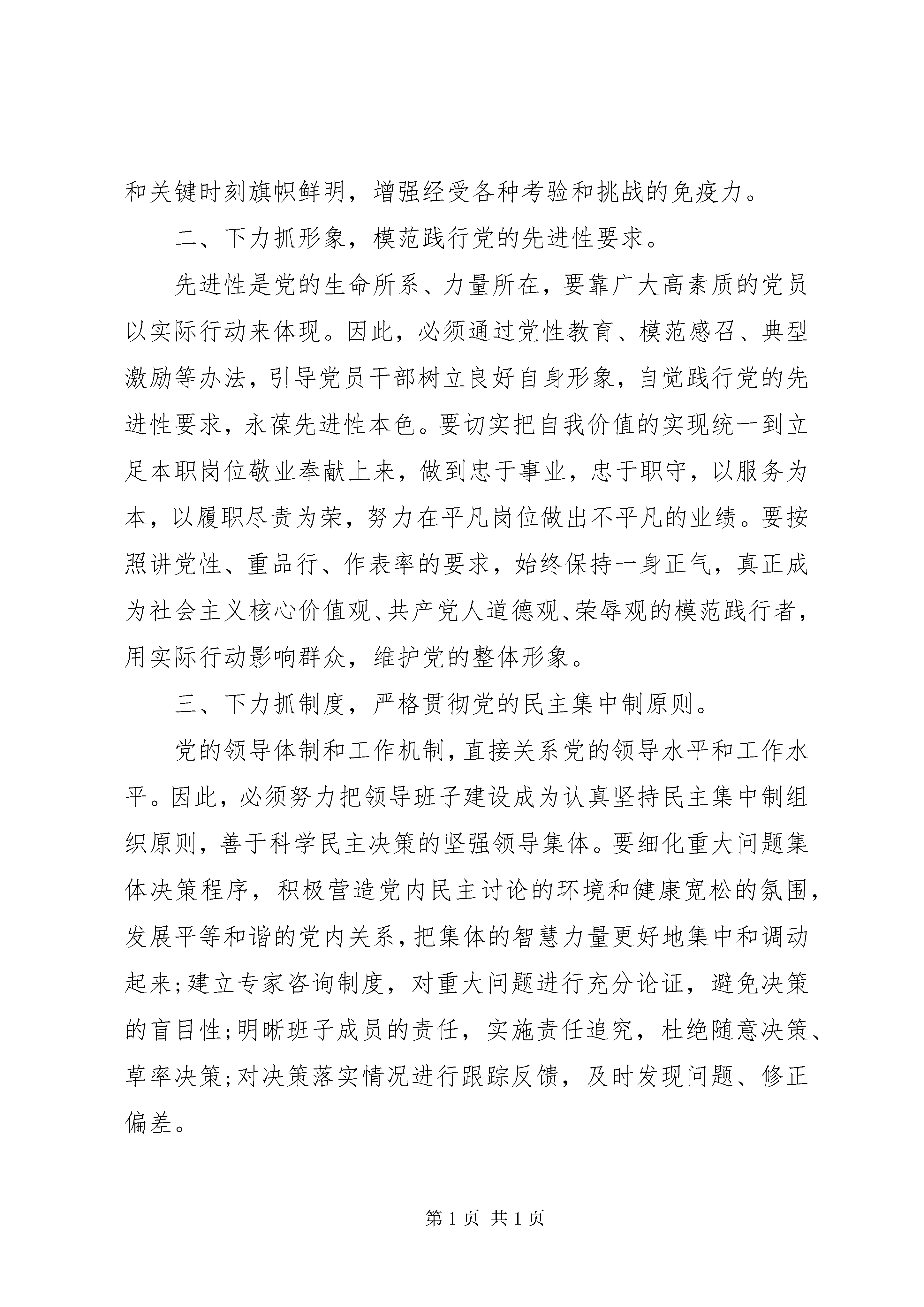 和关键时刻旗帜鲜明，增强经受各种考验和挑战的免疫力。

二、下力抓形象，模范践行党的先进性要求。

先进性是党的生命所系、力量所在，要靠广大高素质的党员以实际行动来体现。因此，必须通过党性教育、模范感召、典型激励等办法，引导党员干部树立良好自身形象，自觉践行党的先进性要求，永葆先进性本色。要切实把自我价值的实现统一到立足本职岗位敬业奉献上来，做到忠于事业，忠于职守，以服务为本，以履职尽责为荣，努力在平凡岗位做出不平凡的业绩。要按照讲党性、重品行、作表率的要求，始终保持一身正气，真正成为社会主义核心价值观、共产党人道德观、荣辱观的模范践行者，用实际行动影响群众，维护党的整体形象。

三、下力抓制度，严格贯彻党的民主集中制原则。

党的领导体制和工作机制，直接关系党的领导水平和工作水平。因此，必须努力把领导班子建设成为认真坚持民主集中制组织原则，善于科学民主决策的坚强领导集体。要细化重大问题集体决策程序，积极营造党内民主讨论的环境和健康宽松的氛围，发展平等和谐的党内关系，把集体的智慧力量更好地集中和调动起来；建立专家咨询制度，对重大问题进行充分论证，避免决策的盲目性；明晰班子成员的责任，实施责任追究，杜绝随意决策、草率决策；对决策落实情况进行跟踪反馈，及时发现问题、修正偏差。

第 1 页 共 1 页